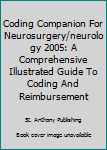 Coding Companion For Neurosurgery/neurology 2005: A Comprehensive Illustrated Guide To Coding And Reimbursement

St. Anthony Publishing

Book cover image unavailable